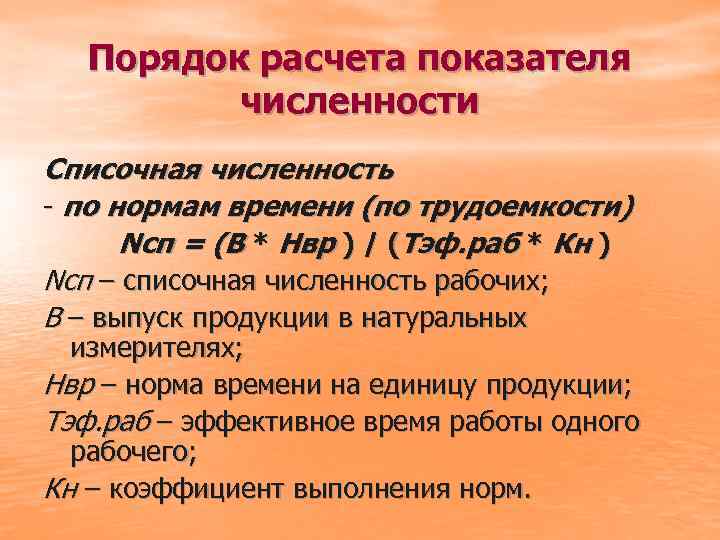 Порядок расчета показателя численности

Списочная численность

- по нормам времени (по трудоемкости)

Nсп = (В * Нвр ) / (Тэф.раб * Кн )

Nсп – списочная численность рабочих;

В – выпуск продукции в натуральных измерителях;

Нвр – норма времени на единицу продукции;

Тэф.раб – эффективное время работы одного рабочего;

Кн – коэффициент выполнения норм.